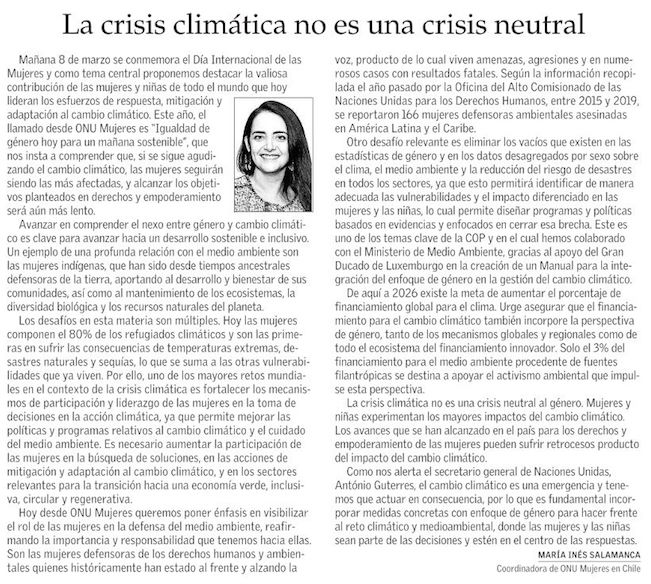 La crisis climática no es una crisis neutral

Mañana 8 de marzo se conmemora el Día Internacional de las Mujeres y como tema central proponemos destacar la valiosa contribución de las mujeres y niñas de todo el mundo que hoy lideran los esfuerzos de respuesta, mitigación y adaptación al cambio climático. Este año, el llamado desde ONU Mujeres es "Igualdad de género hoy para un mañana sostenible", que nos insta a comprender que, si se sigue agudizando el cambio climático, las mujeres seguirán siendo las más afectadas, y alcanzar los objetivos planteados en derechos y empoderamiento será aún más lento.

Avanzar en comprender el nexo entre género y cambio climático es clave para avanzar hacia un desarrollo sostenible e inclusivo. Un ejemplo de una profunda relación con el medio ambiente son las mujeres indígenas, que han sido desde tiempos ancestrales defensoras de la tierra, aportando al desarrollo y bienestar de sus comunidades, así como al mantenimiento de los ecosistemas, la diversidad biológica y los recursos naturales del planeta.

Los desafíos en esta materia son múltiples. Hoy las mujeres componen el 80% de los refugiados climáticos y son las primeras en sufrir las consecuencias de temperaturas extremas, desastres naturales y sequías, lo que se suma a las otras vulnerabilidades que ya viven. Por ello, uno de los mayores retos mundiales en el contexto de la crisis climática es fortalecer los mecanismos de participación y liderazgo de las mujeres en la toma de decisiones en la acción climática, ya que permite mejorar las políticas y programas relativos al cambio climático y el cuidado del medio ambiente. Es necesario aumentar la participación de las mujeres en la búsqueda de soluciones, en las acciones de mitigación y adaptación al cambio climático, y en los sectores relevantes para la transición hacia una economía verde, inclusiva, circular y regenerativa.

Hoy desde ONU Mujeres queremos poner énfasis en visibilizar el rol de las mujeres en la defensa del medio ambiente, reafirmando la importancia y responsabilidad que tenemos hacia ellas. Son las mujeres defensoras de los derechos humanos y ambientales quienes históricamente han estado al frente y alzando la voz, producto de lo cual viven amenazas, agresiones y en numerosos casos con resultados fatales. Según la información recopilada el año pasado por la Oficina del Alto Comisionado de las Naciones Unidas para los Derechos Humanos, entre 2015 y 2019, se reportaron 166 mujeres defensoras ambientales asesinadas en América Latina y el Caribe.

Otro desafío relevante es eliminar los vacíos que existen en las estadísticas de género y en los datos desagregados por sexo sobre el clima, el medio ambiente y la reducción del riesgo de desastres en todos los sectores, ya que esto permitirá identificar de manera adecuada las vulnerabilidades y el impacto diferenciado en las mujeres y las niñas, lo cual permite diseñar programas y políticas basados en evidencias y enfocados en cerrar esa brecha. Este es uno de los temas clave de la COP y en el cual hemos colaborado con el Ministerio de Medio Ambiente, gracias al apoyo del Gran Ducado de Luxemburgo en la creación de un Manual para la integración del enfoque de género en la gestión del cambio climático.

De aquí a 2026 existe la meta de aumentar el porcentaje de financiamiento global para el clima. Urge asegurar que el financiamiento para el cambio climático también incorpore la perspectiva de género, tanto de los mecanismos globales y regionales como de todo el ecosistema del financiamiento innovador. Solo el 3% del financiamiento para el medio ambiente procedente de fuentes filantrópicas se destina a apoyar el activismo ambiental que impulse esta perspectiva.

La crisis climática no es una crisis neutral al género. Mujeres y niñas experimentan los mayores impactos del cambio climático. Los avances que se han alcanzado en el país para los derechos y empoderamiento de las mujeres pueden sufrir retrocesos producto del impacto del cambio climático.

Como nos alerta el secretario general de Naciones Unidas, António Guterres, el cambio climático es una emergencia y tenemos que actuar en consecuencia, por lo que es fundamental incorporar medidas concretas con enfoque de género para hacer frente al reto climático y medioambiental, donde las mujeres y las niñas sean parte de las decisiones y estén en el centro de las respuestas.

MARÍA INÉS SALAMANCA
Coordinadora de ONU Mujeres en Chile